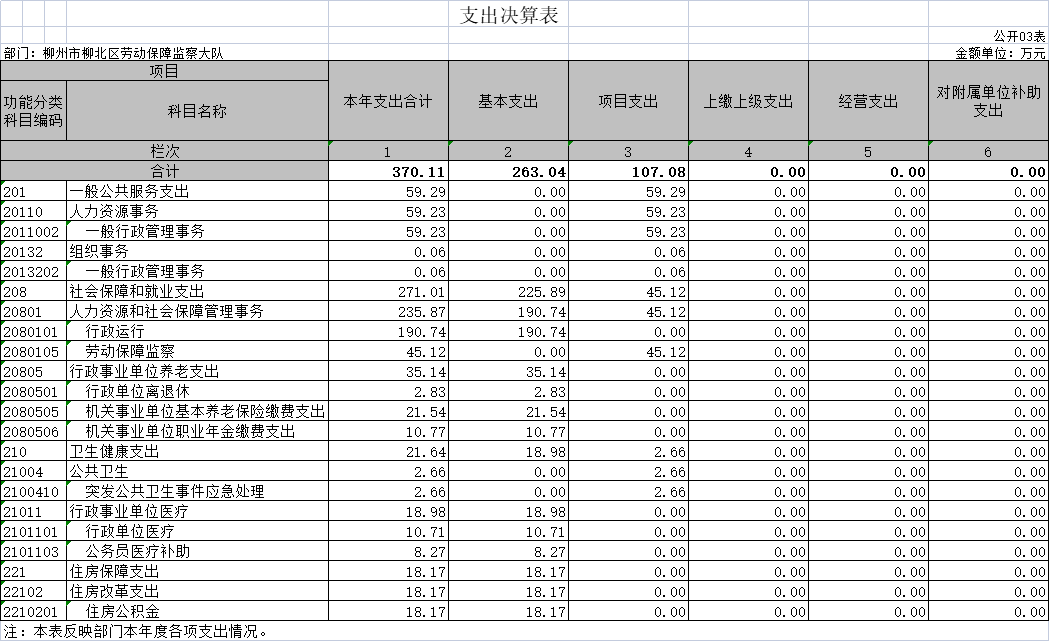 支出决算表

公开03表

部门：柳州市柳北区劳动保障监察大队

金额单位：万元

| 项目 | | 本年支出合计 | 基本支出 | 项目支出 | 上缴上级支出 | 经营支出 | 对附属单位补助支出 |
|---|---|---|---|---|---|---|---|
| 功能分类科目编码 | 科目名称 | | | | | | |
| 栏次 | | 1 | 2 | 3 | 4 | 5 | 6 |
| 合计 | | 370.11 | 263.04 | 107.08 | 0.00 | 0.00 | 0.00 |
| 201 | 一般公共服务支出 | 59.29 | 0.00 | 59.29 | 0.00 | 0.00 | 0.00 |
| 20110 | 人力资源事务 | 59.23 | 0.00 | 59.23 | 0.00 | 0.00 | 0.00 |
| 2011002 | 一般行政管理事务 | 59.23 | 0.00 | 59.23 | 0.00 | 0.00 | 0.00 |
| 20132 | 组织事务 | 0.06 | 0.00 | 0.06 | 0.00 | 0.00 | 0.00 |
| 2013202 | 一般行政管理事务 | 0.06 | 0.00 | 0.06 | 0.00 | 0.00 | 0.00 |
| 208 | 社会保障和就业支出 | 271.01 | 225.89 | 45.12 | 0.00 | 0.00 | 0.00 |
| 20801 | 人力资源和社会保障管理事务 | 235.87 | 190.74 | 45.12 | 0.00 | 0.00 | 0.00 |
| 2080101 | 行政运行 | 190.74 | 190.74 | 0.00 | 0.00 | 0.00 | 0.00 |
| 2080105 | 劳动保障监察 | 45.12 | 0.00 | 45.12 | 0.00 | 0.00 | 0.00 |
| 20805 | 行政事业单位养老支出 | 35.14 | 35.14 | 0.00 | 0.00 | 0.00 | 0.00 |
| 2080501 | 行政单位离退休 | 2.83 | 2.83 | 0.00 | 0.00 | 0.00 | 0.00 |
| 2080505 | 机关事业单位基本养老保险缴费支出 | 21.54 | 21.54 | 0.00 | 0.00 | 0.00 | 0.00 |
| 2080506 | 机关事业单位职业年金缴费支出 | 10.77 | 10.77 | 0.00 | 0.00 | 0.00 | 0.00 |
| 210 | 卫生健康支出 | 21.64 | 18.98 | 2.66 | 0.00 | 0.00 | 0.00 |
| 21004 | 公共卫生 | 2.66 | 0.00 | 2.66 | 0.00 | 0.00 | 0.00 |
| 2100410 | 突发公共卫生事件应急处理 | 2.66 | 0.00 | 2.66 | 0.00 | 0.00 | 0.00 |
| 21011 | 行政事业单位医疗 | 18.98 | 18.98 | 0.00 | 0.00 | 0.00 | 0.00 |
| 2101101 | 行政单位医疗 | 10.71 | 10.71 | 0.00 | 0.00 | 0.00 | 0.00 |
| 2101103 | 公务员医疗补助 | 8.27 | 8.27 | 0.00 | 0.00 | 0.00 | 0.00 |
| 221 | 住房保障支出 | 18.17 | 18.17 | 0.00 | 0.00 | 0.00 | 0.00 |
| 22102 | 住房改革支出 | 18.17 | 18.17 | 0.00 | 0.00 | 0.00 | 0.00 |
| 2210201 | 住房公积金 | 18.17 | 18.17 | 0.00 | 0.00 | 0.00 | 0.00 |

注：本表反映部门本年度各项支出情况。